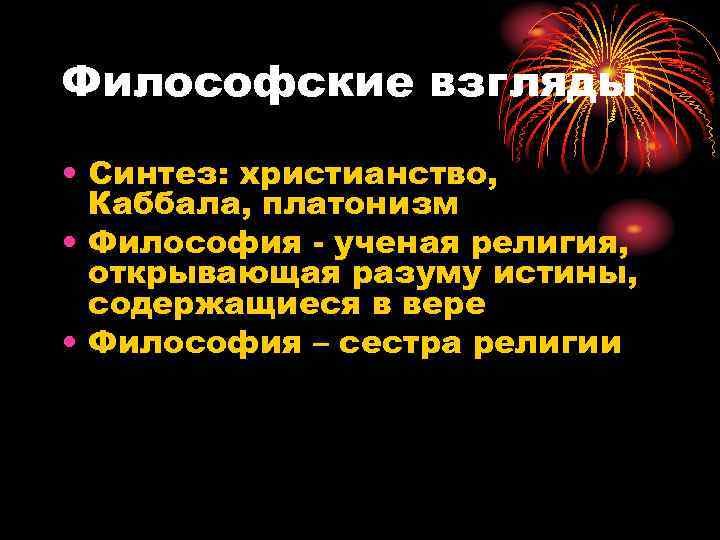 Философские взгляды

• Синтез: христианство, Каббала, платонизм
• Философия - ученая религия, открывающая разуму истины, содержащиеся в вере
• Философия – сестра религии